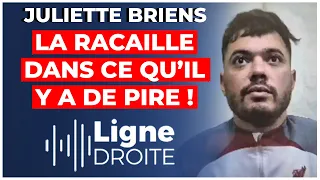 JULIETTE BRIENS

LA RACAILLE DANS CE QU'IL Y A DE PIRE !

Ligne DROITE